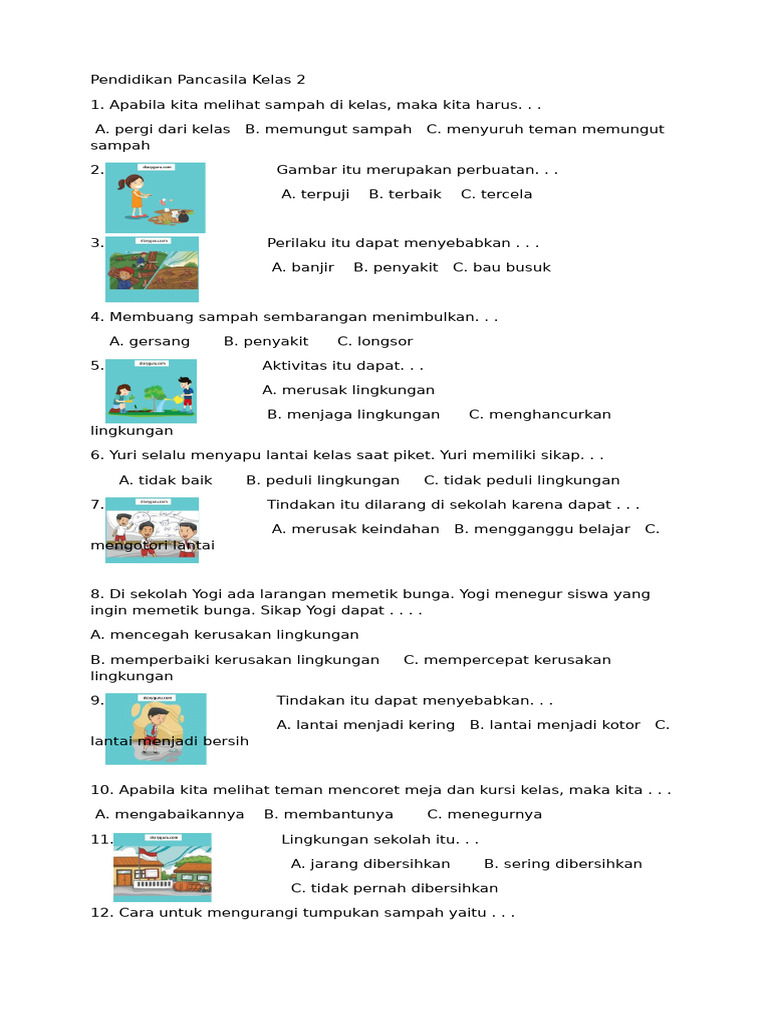 Pendidikan Pancasila Kelas 2

1. Apabila kita melihat sampah di kelas, maka kita harus. . .

A. pergi dari kelas B. memungut sampah C. menyuruh teman memungut sampah

2. Gambar itu merupakan perbuatan. . .

A. terpuji B. terbaik C. tercela

3. Perilaku itu dapat menyebabkan . . .

A. banjir B. penyakit C. bau busuk

4. Membuang sampah sembarangan menimbulkan. . .

A. gersang B. penyakit C. longsor

5. Aktivitas itu dapat. . .

A. merusak lingkungan

B. menjaga lingkungan C. menghancurkan lingkungan

6. Yuri selalu menyapu lantai kelas saat piket. Yuri memiliki sikap. . .

A. tidak baik B. peduli lingkungan C. tidak peduli lingkungan

7. Tindakan itu dilarang di sekolah karena dapat . . .

A. merusak keindahan B. mengganggu belajar C. mengotori lantai

8. Di sekolah Yogi ada larangan memetik bunga. Yogi menegur siswa yang ingin memetik bunga. Sikap Yogi dapat . . . .

A. mencegah kerusakan lingkungan

B. memperbaiki kerusakan lingkungan C. mempercepat kerusakan lingkungan

9. Tindakan itu dapat menyebabkan. . .

A. lantai menjadi kering B. lantai menjadi kotor C. lantai menjadi bersih

10. Apabila kita melihat teman mencoret meja dan kursi kelas, maka kita . . .

A. mengabaikannya B. membantunya C. menegurnya

11. Lingkungan sekolah itu. . .

A. jarang dibersihkan B. sering dibersihkan

C. tidak pernah dibersihkan

12. Cara untuk mengurangi tumpukan sampah yaitu . . .